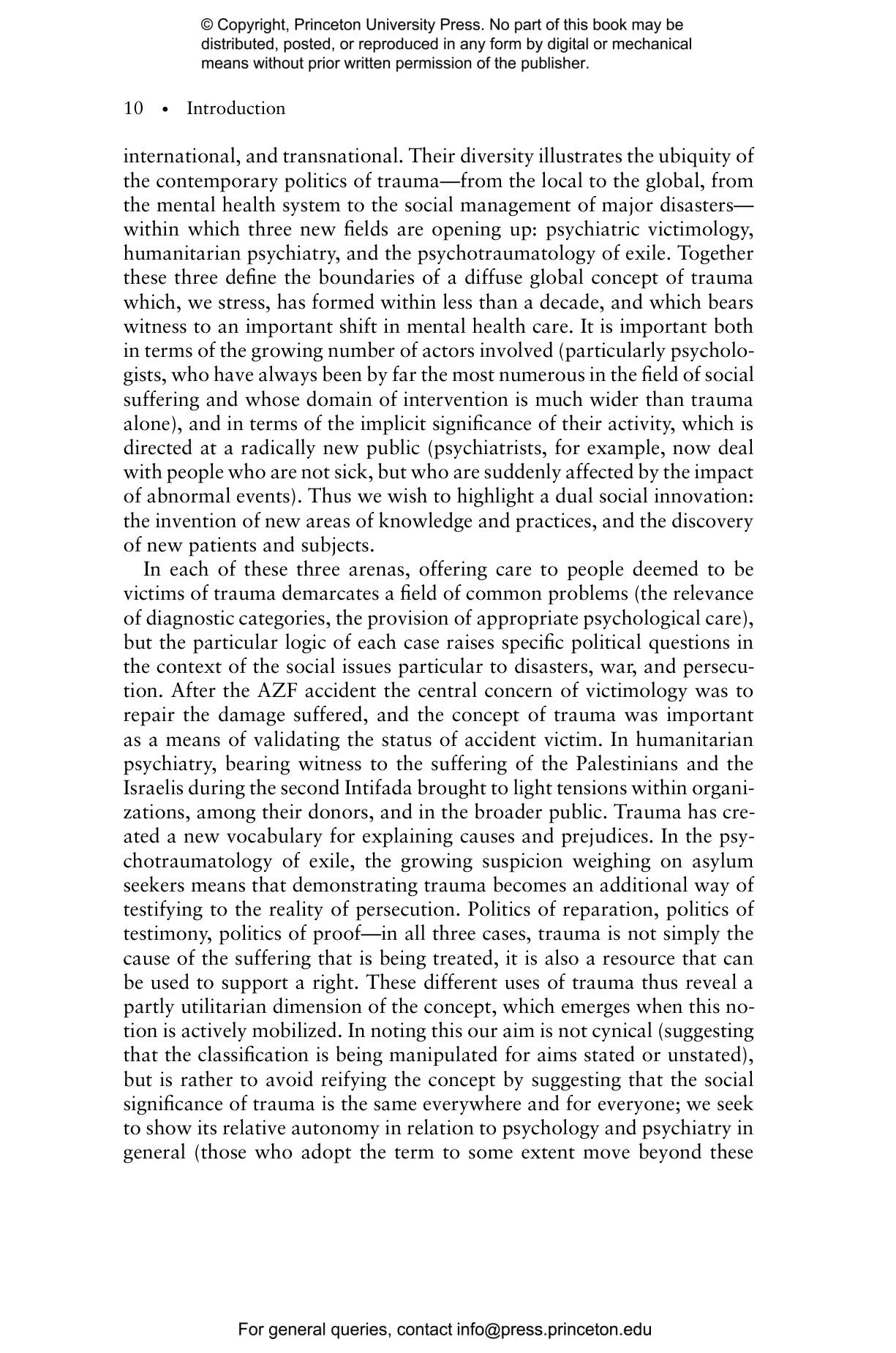 © Copyright, Princeton University Press. No part of this book may be distributed, posted, or reproduced in any form by digital or mechanical means without prior written permission of the publisher.

10 • Introduction

international, and transnational. Their diversity illustrates the ubiquity of the contemporary politics of trauma—from the local to the global, from the mental health system to the social management of major disasters—within which three new fields are opening up: psychiatric victimology, humanitarian psychiatry, and the psychotraumatology of exile. Together these three define the boundaries of a diffuse global concept of trauma which, we stress, has formed within less than a decade, and which bears witness to an important shift in mental health care. It is important both in terms of the growing number of actors involved (particularly psychologists, who have always been by far the most numerous in the field of social suffering and whose domain of intervention is much wider than trauma alone), and in terms of the implicit significance of their activity, which is directed at a radically new public (psychiatrists, for example, now deal with people who are not sick, but who are suddenly affected by the impact of abnormal events). Thus we wish to highlight a dual social innovation: the invention of new areas of knowledge and practices, and the discovery of new patients and subjects.

In each of these three arenas, offering care to people deemed to be victims of trauma demarcates a field of common problems (the relevance of diagnostic categories, the provision of appropriate psychological care), but the particular logic of each case raises specific political questions in the context of the social issues particular to disasters, war, and persecution. After the AZF accident the central concern of victimology was to repair the damage suffered, and the concept of trauma was important as a means of validating the status of accident victim. In humanitarian psychiatry, bearing witness to the suffering of the Palestinians and the Israelis during the second Intifada brought to light tensions within organizations, among their donors, and in the broader public. Trauma has created a new vocabulary for explaining causes and prejudices. In the psychotraumatology of exile, the growing suspicion weighing on asylum seekers means that demonstrating trauma becomes an additional way of testifying to the reality of persecution. Politics of reparation, politics of testimony, politics of proof—in all three cases, trauma is not simply the cause of the suffering that is being treated, it is also a resource that can be used to support a right. These different uses of trauma thus reveal a partly utilitarian dimension of the concept, which emerges when this notion is actively mobilized. In noting this our aim is not cynical (suggesting that the classification is being manipulated for aims stated or unstated), but is rather to avoid reifying the concept by suggesting that the social significance of trauma is the same everywhere and for everyone; we seek to show its relative autonomy in relation to psychology and psychiatry in general (those who adopt the term to some extent move beyond these

For general queries, contact info@press.princeton.edu